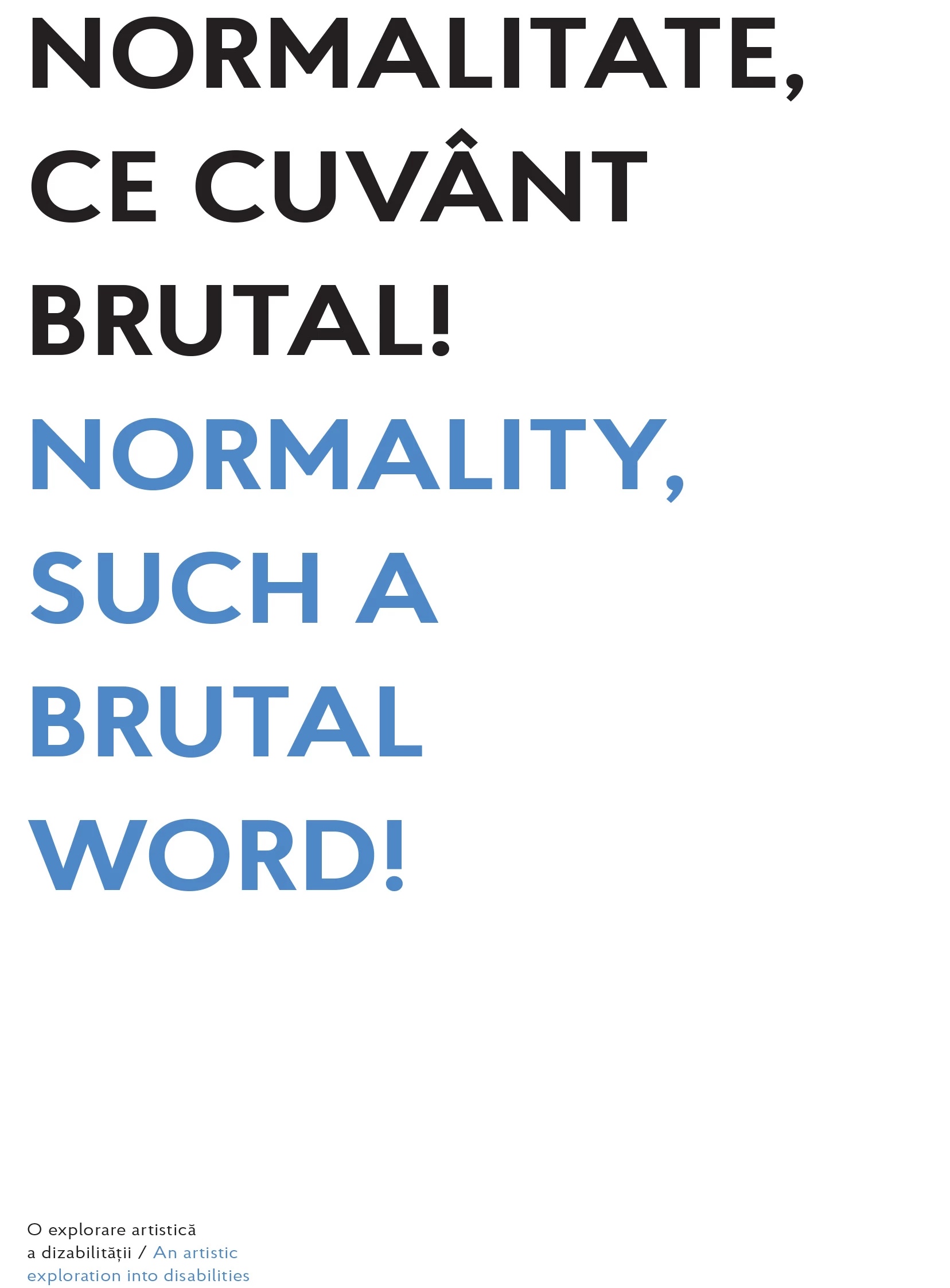 NORMALITATE, CE CUVÂNT BRUTAL!

NORMALITY, SUCH A BRUTAL WORD!

O explorare artistică a dizabilității / An artistic exploration into disabilities